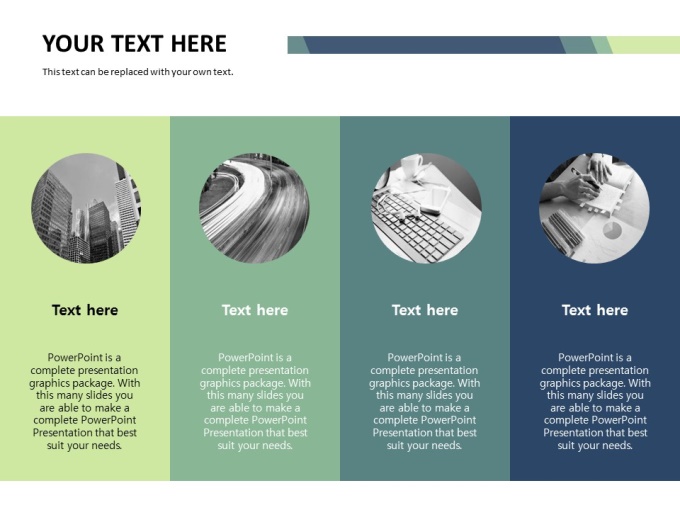 YOUR TEXT HERE

This text can be replaced with your own text.

Text here

PowerPoint is a complete presentation graphics package. With this many slides you are able to make a complete PowerPoint Presentation that best suit your needs.

Text here

PowerPoint is a complete presentation graphics package. With this many slides you are able to make a complete PowerPoint Presentation that best suit your needs.

Text here

PowerPoint is a complete presentation graphics package. With this many slides you are able to make a complete PowerPoint Presentation that best suit your needs.

Text here

PowerPoint is a complete presentation graphics package. With this many slides you are able to make a complete PowerPoint Presentation that best suit your needs.